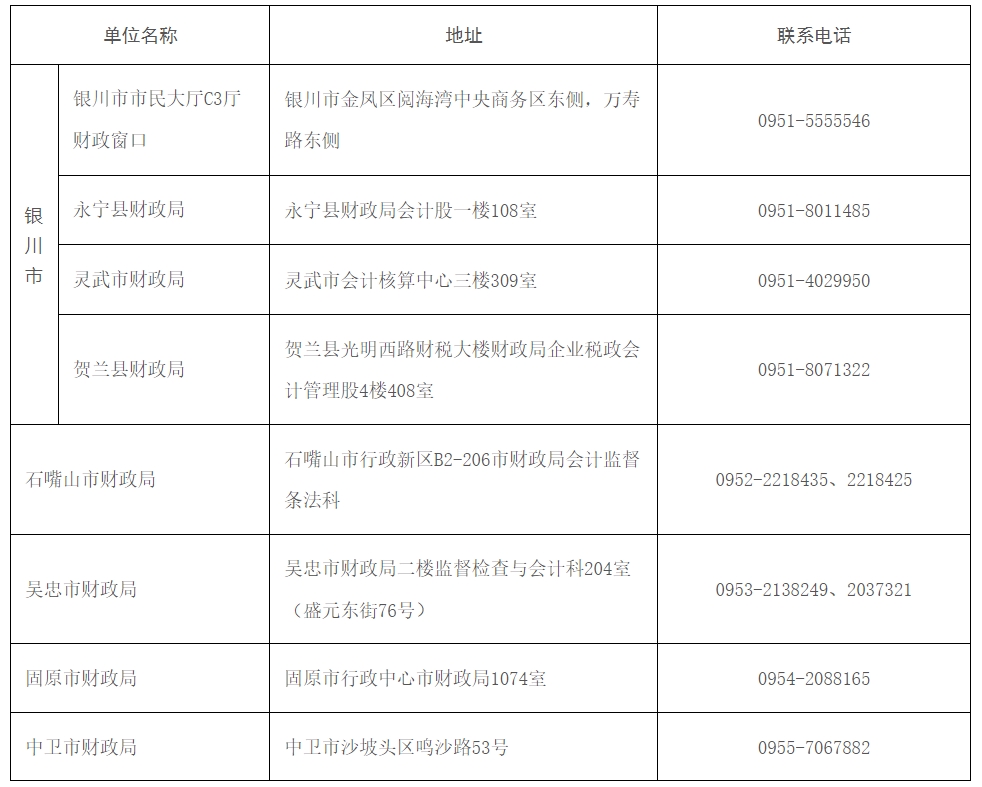 | 单位名称 | | 地址 | 联系电话 |
|---|---|---|---|
| 银川市 | 银川市市民大厅C3厅财政窗口 | 银川市金凤区阅海湾中央商务区东侧，万寿路东侧 | 0951-5555546 |
| | 永宁县财政局 | 永宁县财政局会计股一楼108室 | 0951-8011485 |
| | 灵武市财政局 | 灵武市会计核算中心三楼309室 | 0951-4029950 |
| | 贺兰县财政局 | 贺兰县光明西路财税大楼财政局企业税政会计管理股4楼408室 | 0951-8071322 |
| 石嘴山市财政局 | | 石嘴山市行政新区B2-206市财政局会计监督条法科 | 0952-2218435、2218425 |
| 吴忠市财政局 | | 吴忠市财政局二楼监督检查与会计科204室（盛元东街76号） | 0953-2138249、2037321 |
| 固原市财政局 | | 固原市行政中心市财政局1074室 | 0954-2088165 |
| 中卫市财政局 | | 中卫市沙坡头区鸣沙路53号 | 0955-7067882 |